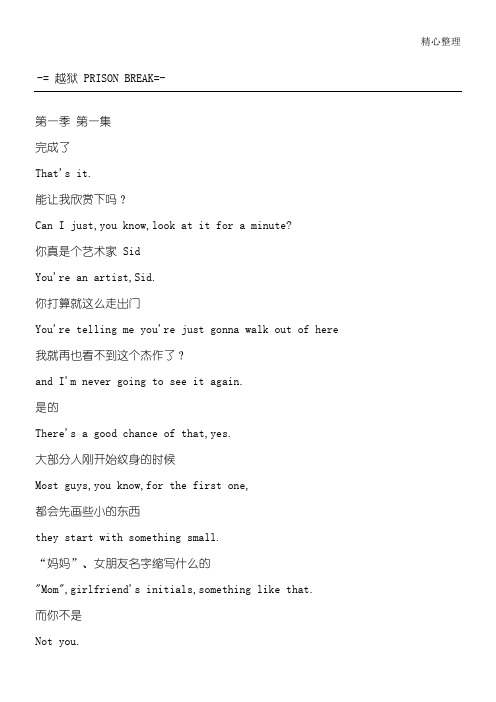 精心整理

-= 越狱 PRISON BREAK=-

第一季 第一集

完成了

That's it.

能让我欣赏下吗？

Can I just,you know,look at it for a minute?

你真是个艺术家 Sid

You're an artist,Sid.

你打算就这么走出门

You're telling me you're just gonna walk out of here

我就再也看不到这个杰作了？

and I'm never going to see it again.

是的

There's a good chance of that,yes.

大部分人刚开始纹身的时候

Most guys,you know,for the first one,

都会先画些小的东西

they start with something small.

“妈妈”、女朋友名字缩写什么的

"Mom",girlfriend's initials,something like that.

而你不是

Not you.